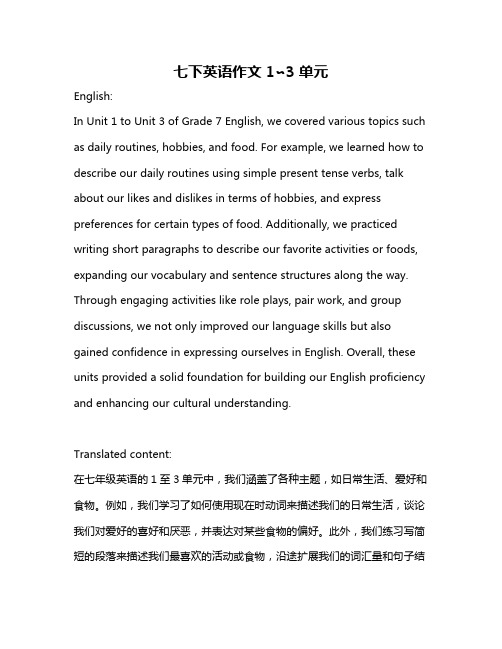 七下英语作文 1~3 单元

English:

In Unit 1 to Unit 3 of Grade 7 English, we covered various topics such as daily routines, hobbies, and food. For example, we learned how to describe our daily routines using simple present tense verbs, talk about our likes and dislikes in terms of hobbies, and express preferences for certain types of food. Additionally, we practiced writing short paragraphs to describe our favorite activities or foods, expanding our vocabulary and sentence structures along the way. Through engaging activities like role plays, pair work, and group discussions, we not only improved our language skills but also gained confidence in expressing ourselves in English. Overall, these units provided a solid foundation for building our English proficiency and enhancing our cultural understanding.

Translated content:

在七年级英语的 1 至 3 单元中，我们涵盖了各种主题，如日常生活、爱好和食物。例如，我们学习了如何使用现在时动词来描述我们的日常生活，谈论我们对爱好的喜好和厌恶，并表达对某些食物的偏好。此外，我们练习写简短的段落来描述我们最喜欢的活动或食物，沿途扩展我们的词汇量和句子结